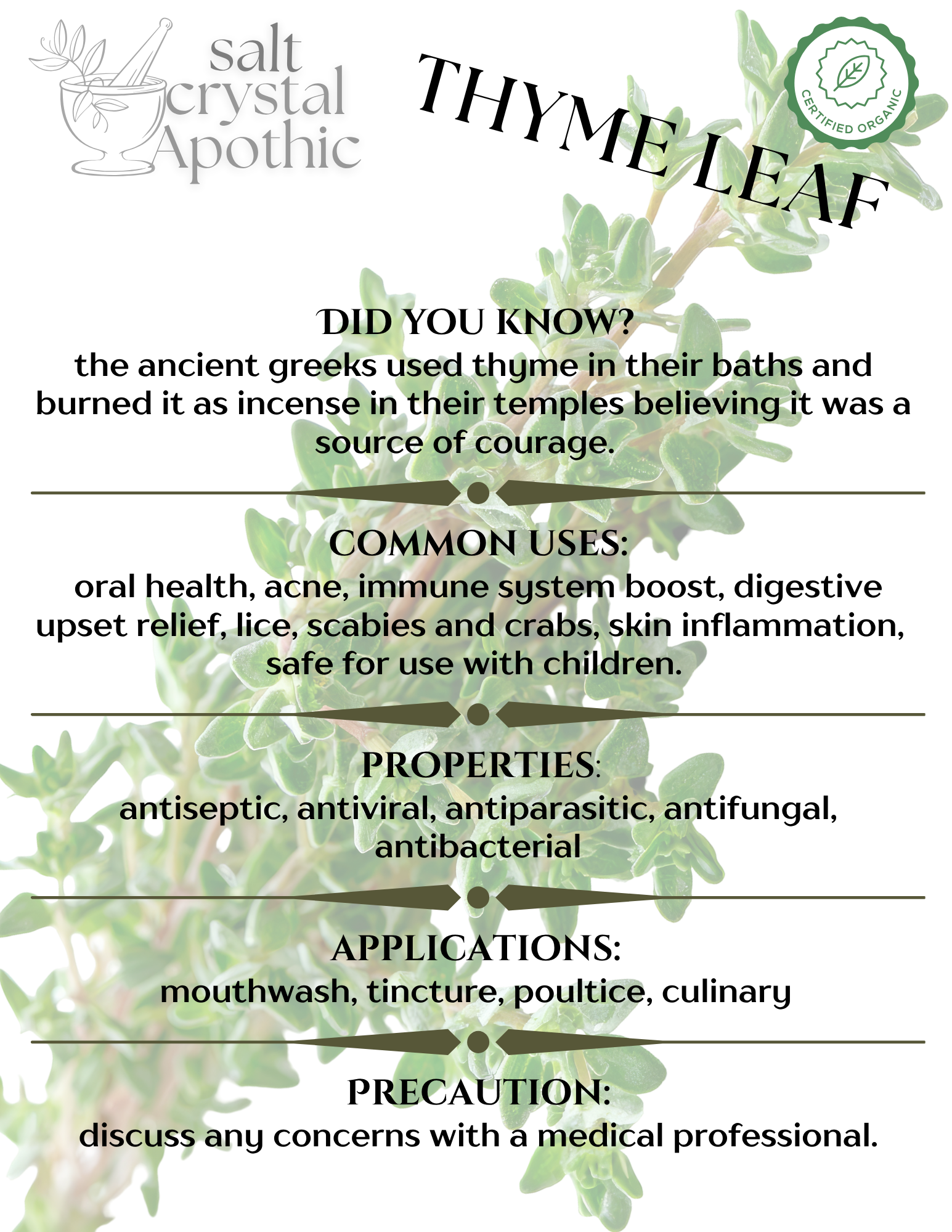 salt crystal Apothic

THYME LEAF

CERTIFIED ORGANIC

DID YOU KNOW?
the ancient greeks used thyme in their baths and burned it as incense in their temples believing it was a source of courage.

COMMON USES:
oral health, acne, immune system boost, digestive upset relief, lice, scabies and crabs, skin inflammation, safe for use with children.

PROPERTIES:
antiseptic, antiviral, antiparasitic, antifungal, antibacterial

APPLICATIONS:
mouthwash, tincture, poultice, culinary

PRECAUTION:
discuss any concerns with a medical professional.